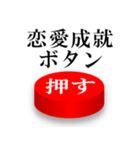 恋愛成就
ボタン

押す